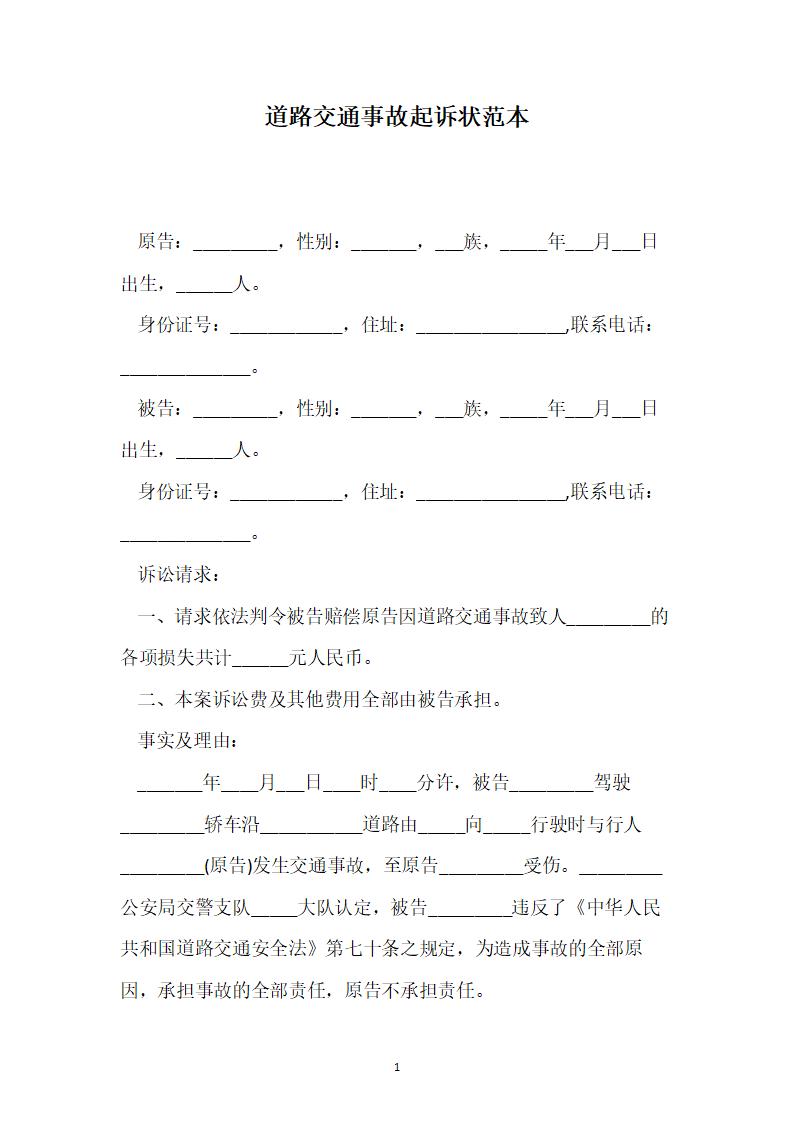 道路交通事故起诉状范本

原告：____，性别：____，____族，____年____月____日出生，____人。

身份证号：____，住址：____,联系电话：____。

被告：____，性别：____，____族，____年____月____日出生，____人。

身份证号：____，住址：____,联系电话：____。

诉讼请求：

一、请求依法判令被告赔偿原告因道路交通事故致人____的各项损失共计____元人民币。

二、本案诉讼费及其他费用全部由被告承担。

事实及理由：

____年____月____日____时____分许，被告____驾驶____轿车沿____道路由____向____行驶时与行人____(原告)发生交通事故，至原告____受伤。____公安局交警支队____大队认定，被告____违反了《中华人民共和国道路交通安全法》第七十条之规定，为造成事故的全部原因，承担事故的全部责任，原告不承担责任。

1